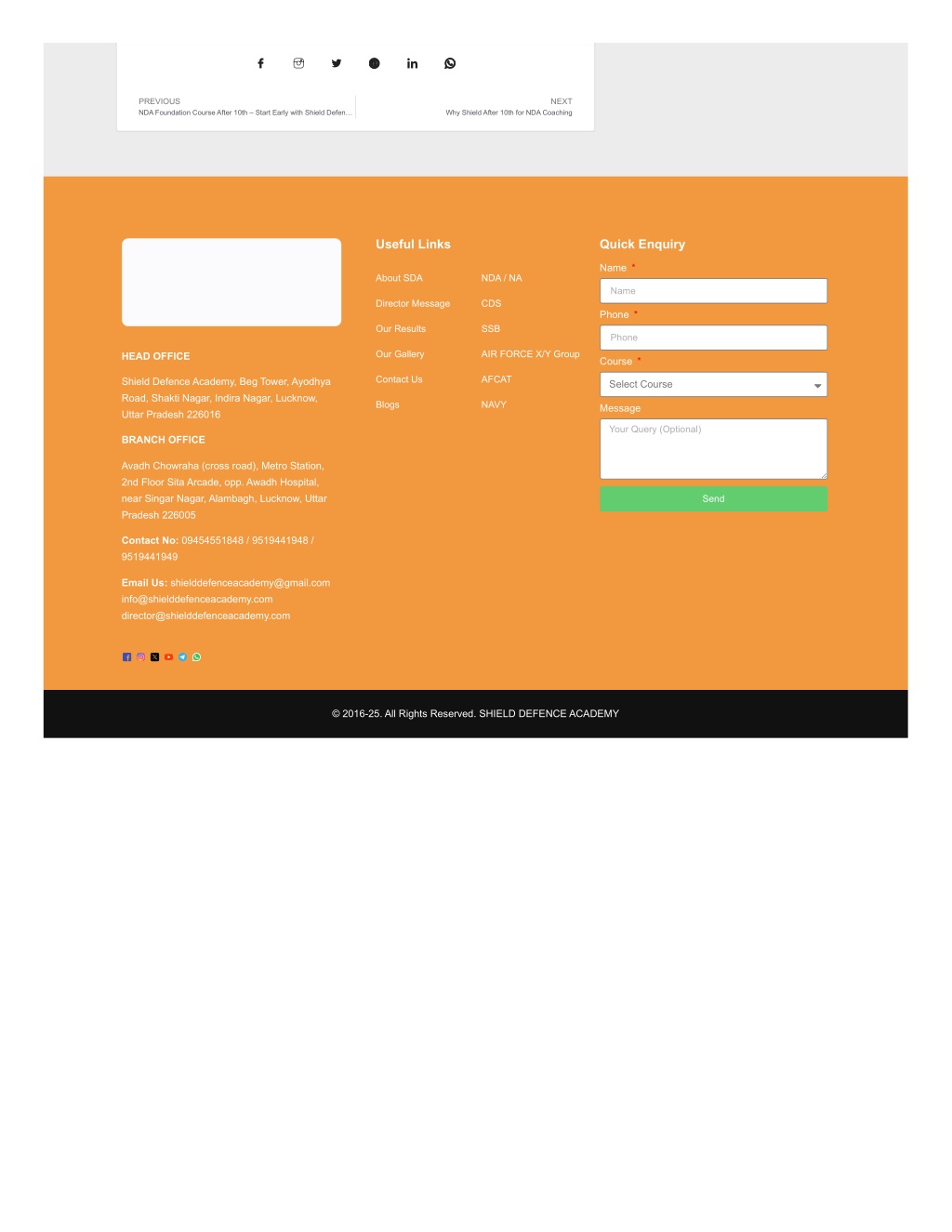 PREVIOUS
NDA Foundation Course After 10th – Start Early with Shield Defen...

NEXT
Why Shield After 10th for NDA Coaching

HEAD OFFICE

Shield Defence Academy, Beg Tower, Ayodhya Road, Shakti Nagar, Indira Nagar, Lucknow, Uttar Pradesh 226016

BRANCH OFFICE

Avadh Chowraha (cross road), Metro Station, 2nd Floor Sita Arcade, opp. Awadh Hospital, near Singar Nagar, Alambagh, Lucknow, Uttar Pradesh 226005

Contact No: 09454551848 / 9519441948 / 9519441949

Email Us: shielddefenceacademy@gmail.com
info@shielddefenceacademy.com
director@shielddefenceacademy.com

Useful Links

About SDA
Director Message
Our Results
Our Gallery
Contact Us
Blogs

NDA / NA
CDS
SSB
AIR FORCE X/Y Group
AFCAT
NAVY

Quick Enquiry

Name *
Name
Phone *
Phone
Course *
Select Course
Message
Your Query (Optional)
Send

© 2016-25. All Rights Reserved. SHIELD DEFENCE ACADEMY